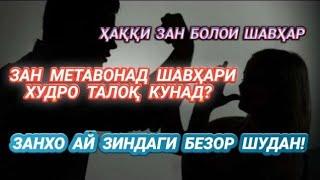 ҲАҚҚИ ЗАН БОЛОИ ШАВҲАР

ЗАН МЕТАВОНАД ШАВҲАРИ ХУДРО ТАЛОҚ КУНАД?

ЗАНХО АЙ ЗИНДАГИ БЕЗОР ШУДАН!